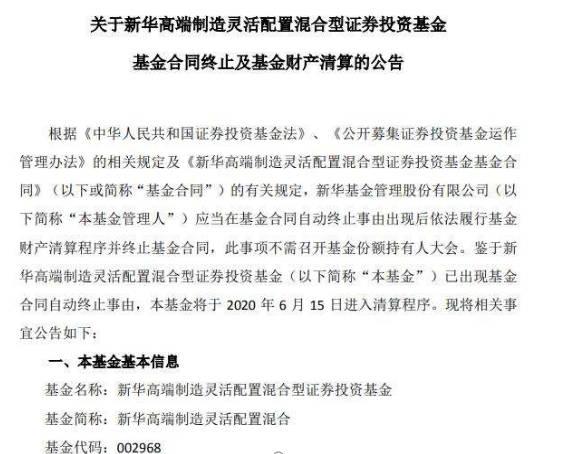 关于新华高端制造灵活配置混合型证券投资基金

基金合同终止及基金财产清算的公告

根据《中华人民共和国证券投资基金法》、《公开募集证券投资基金运作管理办法》的相关规定及《新华高端制造灵活配置混合型证券投资基金基金合同》（以下或简称“基金合同”）的有关规定，新华基金管理股份有限公司（以下简称“本基金管理人”）应当在基金合同自动终止事由出现后依法履行基金财产清算程序并终止基金合同，此事项不需召开基金份额持有人大会。鉴于新华高端制造灵活配置混合型证券投资基金（以下简称“本基金”）已出现基金合同自动终止事由，本基金将于2020年6月15日进入清算程序。现将相关事宜公告如下：

一、本基金基本信息

基金名称：新华高端制造灵活配置混合型证券投资基金

基金简称：新华高端制造灵活配置混合

基金代码：002968